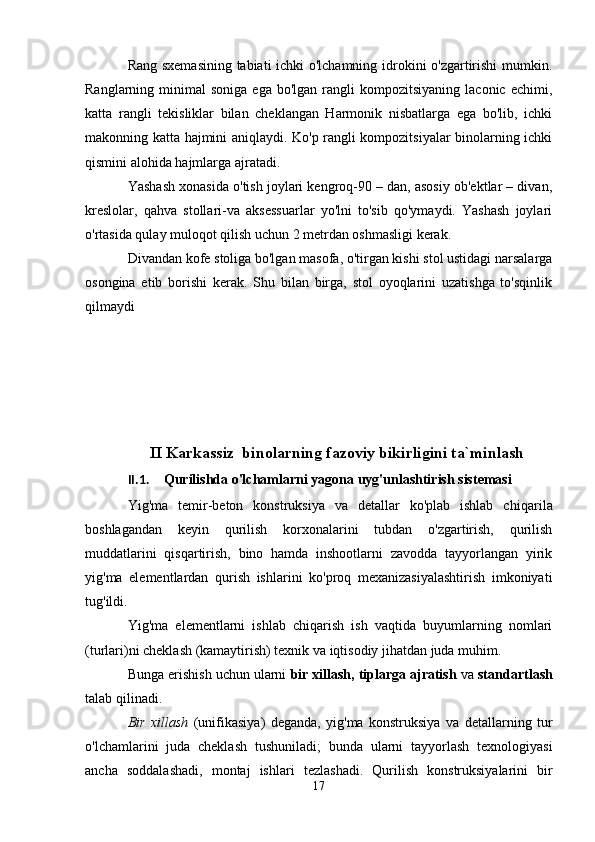 Rang sxemasining tabiati ichki o'lchamning idrokini o'zgartirishi mumkin. Ranglarning minimal soniga ega bo'lgan rangli kompozitsiyaning laconic echimi, katta rangli tekisliklar bilan cheklangan Harmonik nisbatlarga ega bo'lib, ichki makonning katta hajmini aniqlaydi. Ko'p rangli kompozitsiyalar binolarning ichki qismini alohida hajmlarga ajratadi.

Yashash xonasida o'tish joylari kengroq-90 – dan, asosiy ob'ektlar – divan, kreslolar, qahva stollari-va aksessuarlar yo'lni to'sib qo'ymaydi. Yashash joylari o'rtasida qulay muloqot qilish uchun 2 metrdan oshmasligi kerak.

Divandan kofe stoliga bo'lgan masofa, o'tirgan kishi stol ustidagi narsalarga osongina etib borishi kerak. Shu bilan birga, stol oyoqlarini uzatishga to'sqinlik qilmaydi

II Karkassiz binolarning fazoviy bikirligini ta`minlash

II.1. Qurilishda o'lchamlarni yagona uyg'unlashtirish sistemasi

Yig'ma temir-beton konstruksiya va detallar ko'plab ishlab chiqarila boshlagandan keyin qurilish korxonalarini tubdan o'zgartirish, qurilish muddatlarini qisqartirish, bino hamda inshootlarni zavodda tayyorlangan yirik yig'ma elementlardan qurish ishlarini ko'proq mexanizasiyalashtirish imkoniyati tug'ildi.

Yig'ma elementlarni ishlab chiqarish ish vaqtida buyumlarning nomlari (turlari)ni cheklash (kamaytirish) texnik va iqtisodiy jihatdan juda muhim.

Bunga erishish uchun ularni bir xillash, tiplarga ajratish va standartlash talab qilinadi.

Bir xillash (unifikasiya) deganda, yig'ma konstruksiya va detallarning tur o'lchamlarini juda cheklash tushuniladi; bunda ularni tayyorlash texnologiyasi ancha soddalashadi, montaj ishlari tezlashadi. Qurilish konstruksiyalarini bir

17